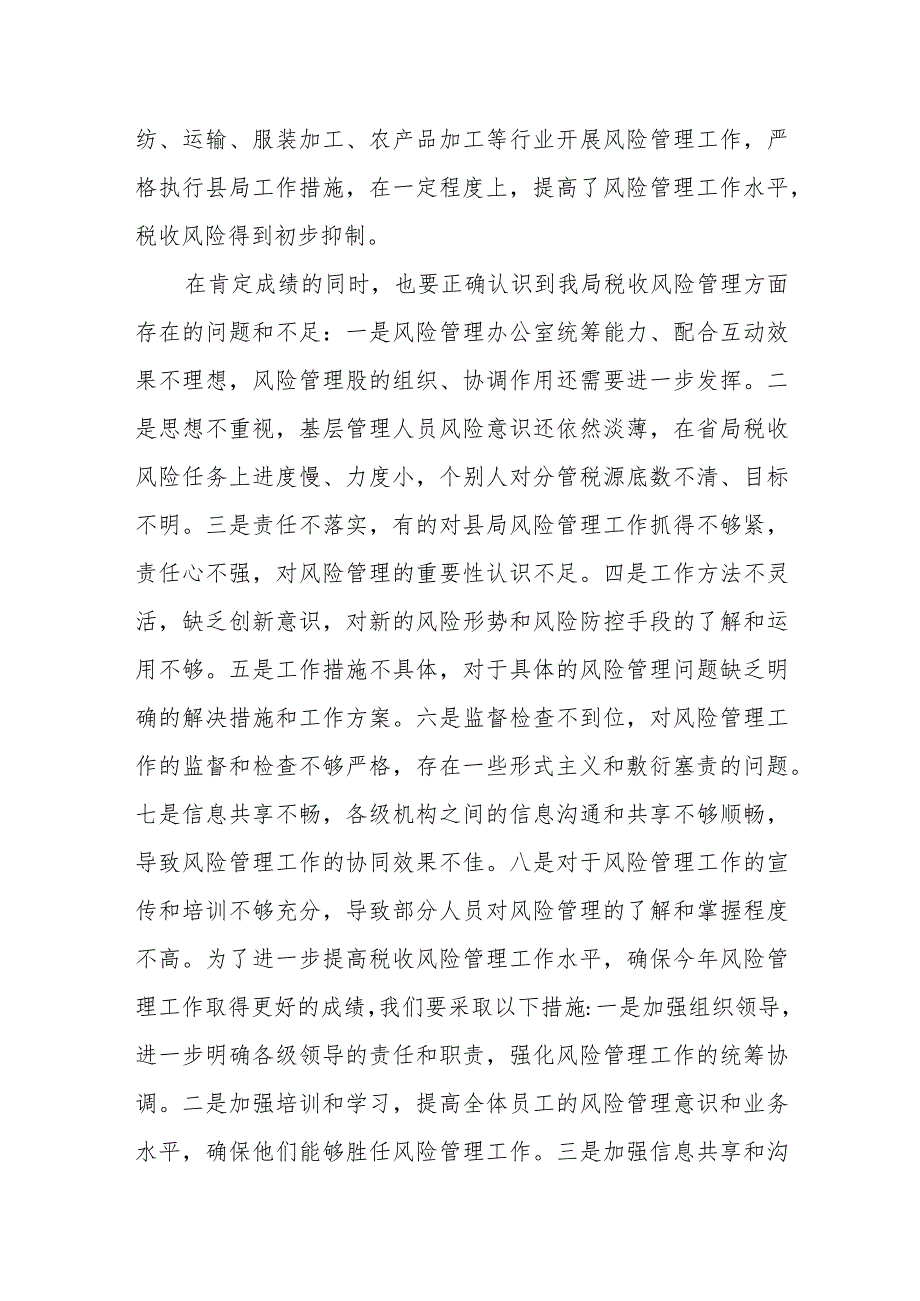 纺、运输、服装加工、农产品加工等行业开展风险管理工作，严格执行县局工作措施，在一定程度上，提高了风险管理工作水平，税收风险得到初步抑制。

在肯定成绩的同时，也要正确认识到我局税收风险管理方面存在的问题和不足：一是风险管理办公室统筹能力、配合互动效果不理想，风险管理股的组织、协调作用还需要进一步发挥。二是思想不重视，基层管理人员风险意识还依然淡薄，在省局税收风险任务上进度慢、力度小，个别人对分管税源底数不清、目标不明。三是责任不落实，有的对县局风险管理工作抓得不够紧，责任心不强，对风险管理的重要性认识不足。四是工作方法不灵活，缺乏创新意识，对新的风险形势和风险防控手段的了解和运用不够。五是工作措施不具体，对于具体的风险管理问题缺乏明确的解决措施和工作方案。六是监督检查不到位，对风险管理工作的监督和检查不够严格，存在一些形式主义和敷衍塞责的问题。七是信息共享不畅，各级机构之间的信息沟通和共享不够顺畅，导致风险管理工作的协同效果不佳。八是对于风险管理工作的宣传和培训不够充分，导致部分人员对风险管理的了解和掌握程度不高。为了进一步提高税收风险管理工作水平，确保今年风险管理工作取得更好的成绩，我们要采取以下措施：一是加强组织领导，进一步明确各级领导的责任和职责，强化风险管理工作的统筹协调。二是加强培训和学习，提高全体员工的风险管理意识和业务水平，确保他们能够胜任风险管理工作。三是加强信息共享和沟